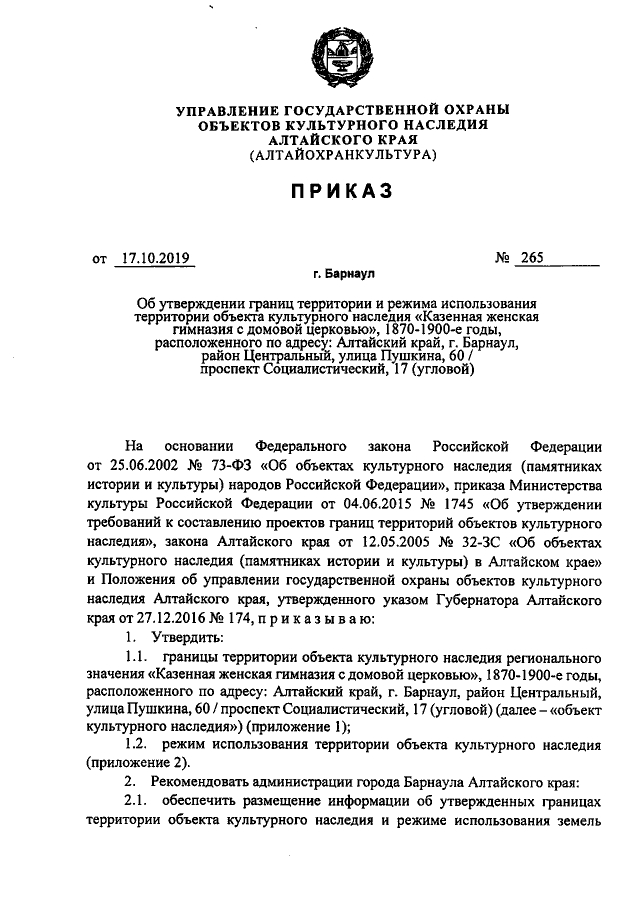 УПРАВЛЕНИЕ ГОСУДАРСТВЕННОЙ ОХРАНЫ ОБЪЕКТОВ КУЛЬТУРНОГО НАСЛЕДИЯ АЛТАЙСКОГО КРАЯ
(АЛТАЙОХРАНКУЛЬТУРА)

ПРИКАЗ

от 17.10.2019 № 265

г. Барнаул

Об утверждении границ территории и режима использования территории объекта культурного наследия «Казенная женская гимназия с домовой церковью», 1870-1900-е годы, расположенного по адресу: Алтайский край, г. Барнаул, район Центральный, улица Пушкина, 60 / проспект Социалистический, 17 (угловой)

На основании Федерального закона Российской Федерации от 25.06.2002 № 73-ФЗ «Об объектах культурного наследия (памятниках истории и культуры) народов Российской Федерации», приказа Министерства культуры Российской Федерации от 04.06.2015 № 1745 «Об утверждении требований к составлению проектов границ территорий объектов культурного наследия», закона Алтайского края от 12.05.2005 № 32-ЗС «Об объектах культурного наследия (памятниках истории и культуры) в Алтайском крае» и Положения об управлении государственной охраны объектов культурного наследия Алтайского края, утвержденного указом Губернатора Алтайского края от 27.12.2016 № 174, п р и к а з ы в а ю:

1. Утвердить:

1.1. границы территории объекта культурного наследия регионального значения «Казенная женская гимназия с домовой церковью», 1870-1900-е годы, расположенного по адресу: Алтайский край, г. Барнаул, район Центральный, улица Пушкина, 60 / проспект Социалистический, 17 (угловой) (далее – «объект культурного наследия») (приложение 1);

1.2. режим использования территории объекта культурного наследия (приложение 2).

2. Рекомендовать администрации города Барнаула Алтайского края:

2.1. обеспечить размещение информации об утвержденных границах территории объекта культурного наследия и режиме использования земель